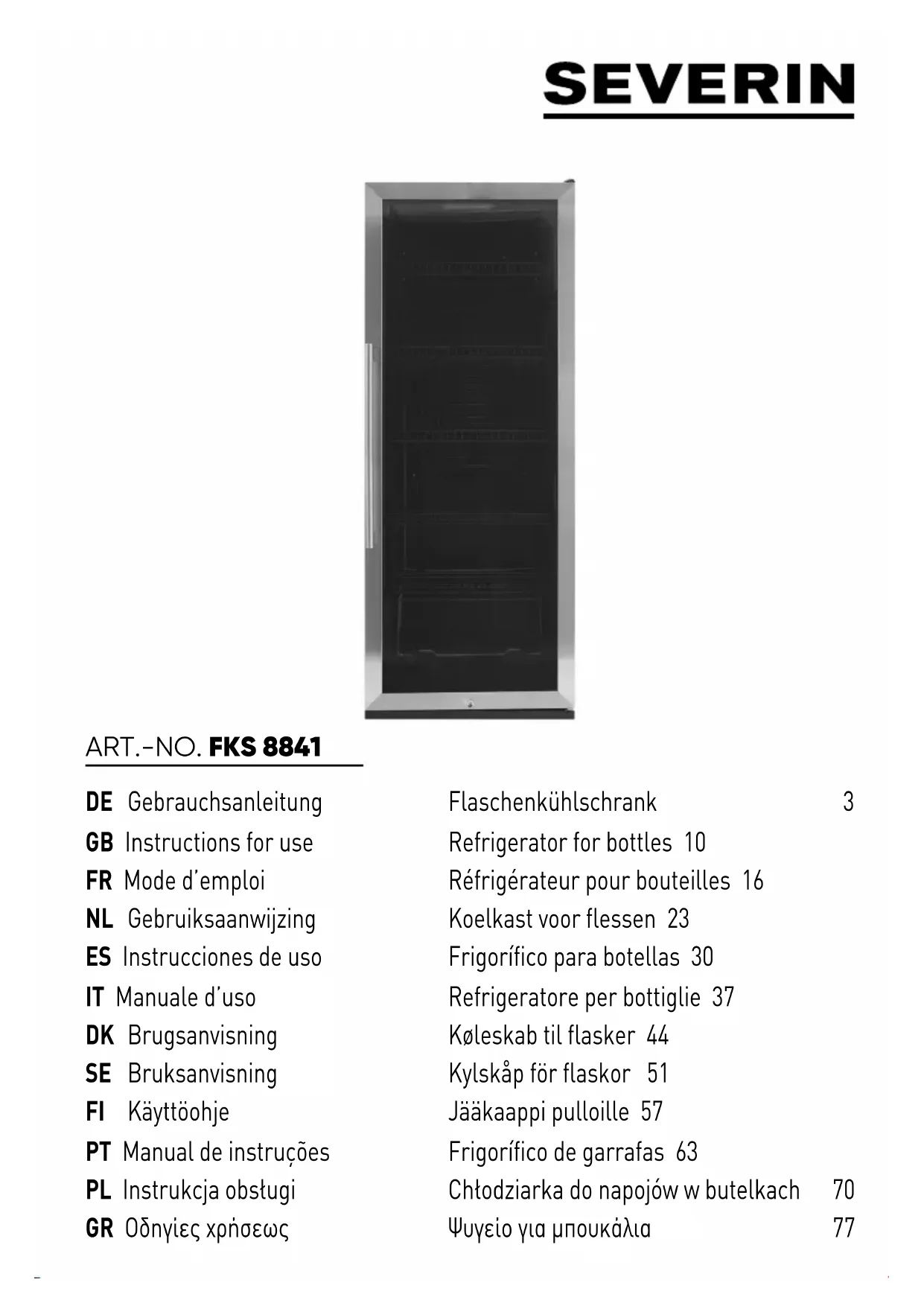 SEVERIN

ART.-NO. FKS 8841

DE Gebrauchsanleitung Flaschenkühlschrank 3
GB Instructions for use Refrigerator for bottles 10
FR Mode d'emploi Réfrigérateur pour bouteilles 16
NL Gebruiksaanwijzing Koelkast voor flessen 23
ES Instrucciones de uso Frigorífico para botellas 30
IT Manuale d'uso Refrigeratore per bottiglie 37
DK Brugsanvisning Køleskab til flasker 44
SE Bruksanvisning Kylskåp för flaskor 51
FI Käyttöohje Jääkaappi pulloille 57
PT Manual de instruções Frigorífico de garrafas 63
PL Instrukcja obsługi Chłodziarka do napojów w butelkach 70
GR Οδηγίες χρήσεως Ψυγείο για μπουκάλια 77